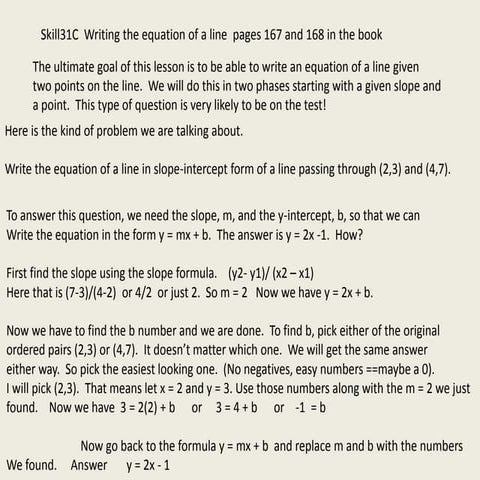 Skill31C Writing the equation of a line pages 167 and 168 in the book

The ultimate goal of this lesson is to be able to write an equation of a line given two points on the line. We will do this in two phases starting with a given slope and a point. This type of question is very likely to be on the test!

Here is the kind of problem we are talking about.

Write the equation of a line in slope-intercept form of a line passing through (2,3) and (4,7).

To answer this question, we need the slope, m, and the y-intercept, b, so that we can Write the equation in the form y = mx + b. The answer is y = 2x -1. How?

First find the slope using the slope formula. (y2- y1)/ (x2 – x1)
Here that is (7-3)/(4-2) or 4/2 or just 2. So m = 2 Now we have y = 2x + b.

Now we have to find the b number and we are done. To find b, pick either of the original ordered pairs (2,3) or (4,7). It doesn't matter which one. We will get the same answer either way. So pick the easiest looking one. (No negatives, easy numbers ==maybe a 0).
I will pick (2,3). That means let x = 2 and y = 3. Use those numbers along with the m = 2 we just found. Now we have 3 = 2(2) + b or 3 = 4 + b or -1 = b

Now go back to the formula y = mx + b and replace m and b with the numbers We found. Answer y = 2x - 1